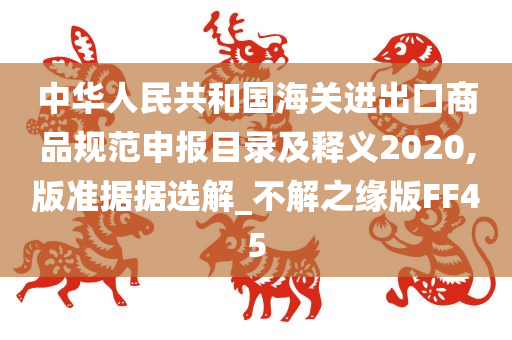 中华人民共和国海关进出口商品规范申报目录及释义2020，版准据据选解_不解之缘版FF45